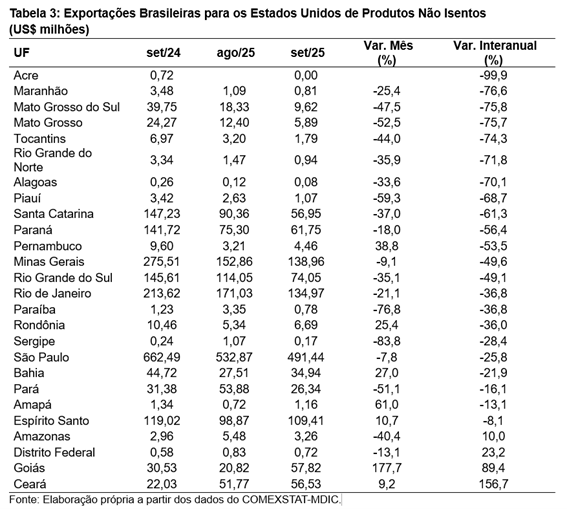 Tabela 3: Exportações Brasileiras para os Estados Unidos de Produtos Não Isentos (US$ milhões)

| UF | set/24 | ago/25 | set/25 | Var. Mês (%) | Var. Interanual (%) |
|---|---|---|---|---|---|
| Acre | 0,72 | | 0,00 | | -99,9 |
| Maranhão | 3,48 | 1,09 | 0,81 | -25,4 | -76,6 |
| Mato Grosso do Sul | 39,75 | 18,33 | 9,62 | -47,5 | -75,8 |
| Mato Grosso | 24,27 | 12,40 | 5,89 | -52,5 | -75,7 |
| Tocantins | 6,97 | 3,20 | 1,79 | -44,0 | -74,3 |
| Rio Grande do Norte | 3,34 | 1,47 | 0,94 | -35,9 | -71,8 |
| Alagoas | 0,26 | 0,12 | 0,08 | -33,6 | -70,1 |
| Piauí | 3,42 | 2,63 | 1,07 | -59,3 | -68,7 |
| Santa Catarina | 147,23 | 90,36 | 56,95 | -37,0 | -61,3 |
| Paraná | 141,72 | 75,30 | 61,75 | -18,0 | -56,4 |
| Pernambuco | 9,60 | 3,21 | 4,46 | 38,8 | -53,5 |
| Minas Gerais | 275,51 | 152,86 | 138,96 | -9,1 | -49,6 |
| Rio Grande do Sul | 145,61 | 114,05 | 74,05 | -35,1 | -49,1 |
| Rio de Janeiro | 213,62 | 171,03 | 134,97 | -21,1 | -36,8 |
| Paraíba | 1,23 | 3,35 | 0,78 | -76,8 | -36,8 |
| Rondônia | 10,46 | 5,34 | 6,69 | 25,4 | -36,0 |
| Sergipe | 0,24 | 1,07 | 0,17 | -83,8 | -28,4 |
| São Paulo | 662,49 | 532,87 | 491,44 | -7,8 | -25,8 |
| Bahia | 44,72 | 27,51 | 34,94 | 27,0 | -21,9 |
| Pará | 31,38 | 53,88 | 26,34 | -51,1 | -16,1 |
| Amapá | 1,34 | 0,72 | 1,16 | 61,0 | -13,1 |
| Espírito Santo | 119,02 | 98,87 | 109,41 | 10,7 | -8,1 |
| Amazonas | 2,96 | 5,48 | 3,26 | -40,4 | 10,0 |
| Distrito Federal | 0,58 | 0,83 | 0,72 | -13,1 | 23,2 |
| Goiás | 30,53 | 20,82 | 57,82 | 177,7 | 89,4 |
| Ceará | 22,03 | 51,77 | 56,53 | 9,2 | 156,7 |

Fonte: Elaboração própria a partir dos dados do COMEXSTAT-MDIC.